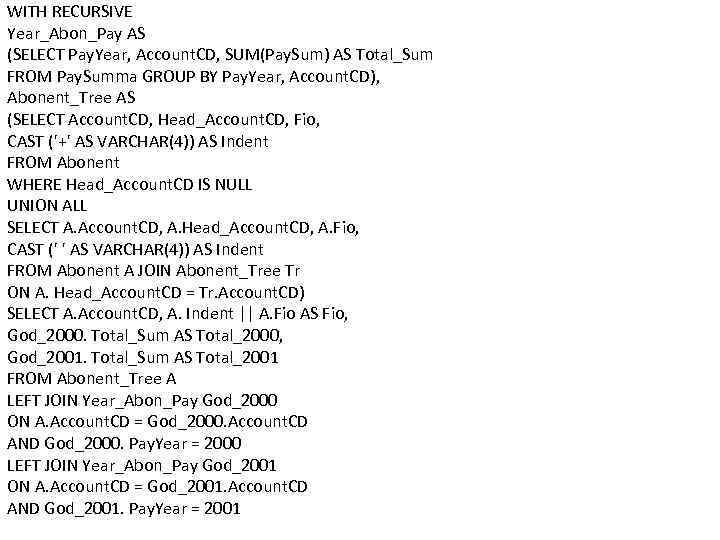 WITH RECURSIVE
Year_Abon_Pay AS
(SELECT PayYear, AccountCD, SUM(PaySum) AS Total_Sum
FROM PaySumma GROUP BY PayYear, AccountCD),
Abonent_Tree AS
(SELECT AccountCD, Head_AccountCD, Fio,
CAST ('+' AS VARCHAR(4)) AS Indent
FROM Abonent
WHERE Head_AccountCD IS NULL
UNION ALL
SELECT A.AccountCD, A.Head_AccountCD, A.Fio,
CAST (' ' AS VARCHAR(4)) AS Indent
FROM Abonent A JOIN Abonent_Tree Tr
ON A. Head_AccountCD = Tr.AccountCD)
SELECT A.AccountCD, A. Indent || A.Fio AS Fio,
God_2000. Total_Sum AS Total_2000,
God_2001. Total_Sum AS Total_2001
FROM Abonent_Tree A
LEFT JOIN Year_Abon_Pay God_2000
ON A.AccountCD = God_2000.AccountCD
AND God_2000. PayYear = 2000
LEFT JOIN Year_Abon_Pay God_2001
ON A.AccountCD = God_2001.AccountCD
AND God_2001. PayYear = 2001